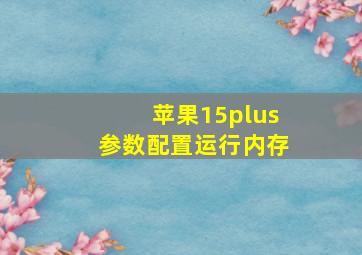 苹果15plus
参数配置运行内存